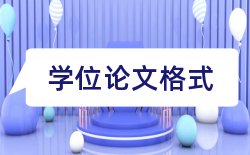 学位论文格式